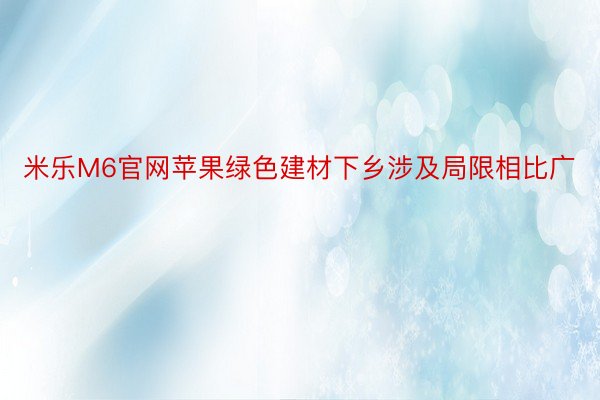 米乐M6官网苹果绿色建材下乡涉及局限相比广